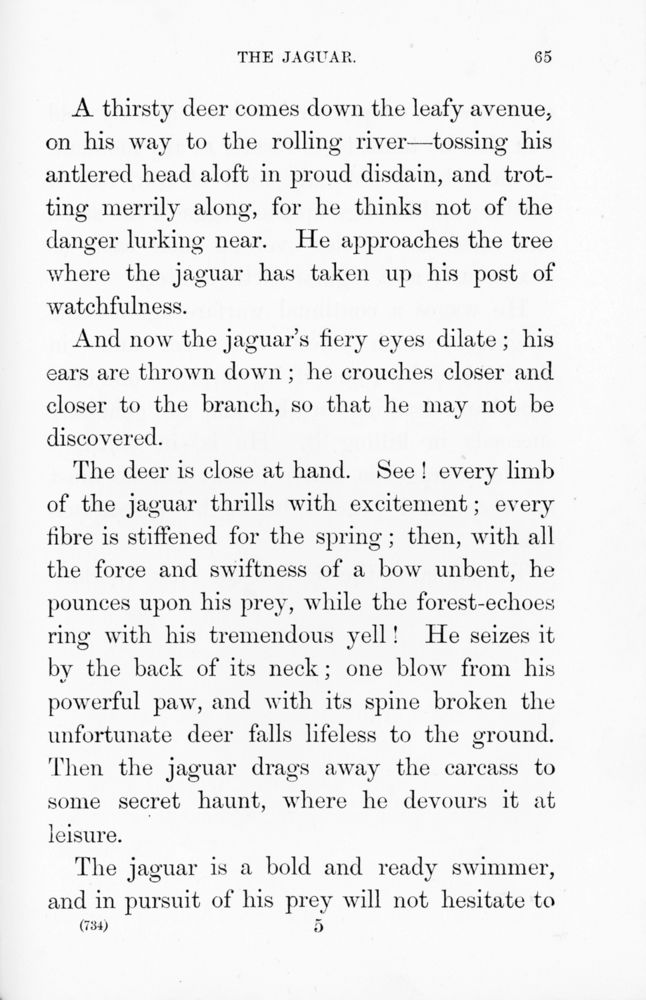 THE JAGUAR. 65

A thirsty deer comes down the leafy avenue, on his way to the rolling river—tossing his antlered head aloft in proud disdain, and trotting merrily along, for he thinks not of the danger lurking near. He approaches the tree where the jaguar has taken up his post of watchfulness.

And now the jaguar's fiery eyes dilate; his ears are thrown down; he crouches closer and closer to the branch, so that he may not be discovered.

The deer is close at hand. See! every limb of the jaguar thrills with excitement; every fibre is stiffened for the spring; then, with all the force and swiftness of a bow unbent, he pounces upon his prey, while the forest-echoes ring with his tremendous yell! He seizes it by the back of its neck; one blow from his powerful paw, and with its spine broken the unfortunate deer falls lifeless to the ground. Then the jaguar drags away the carcass to some secret haunt, where he devours it at leisure.

The jaguar is a bold and ready swimmer, and in pursuit of his prey will not hesitate to

(734) 5